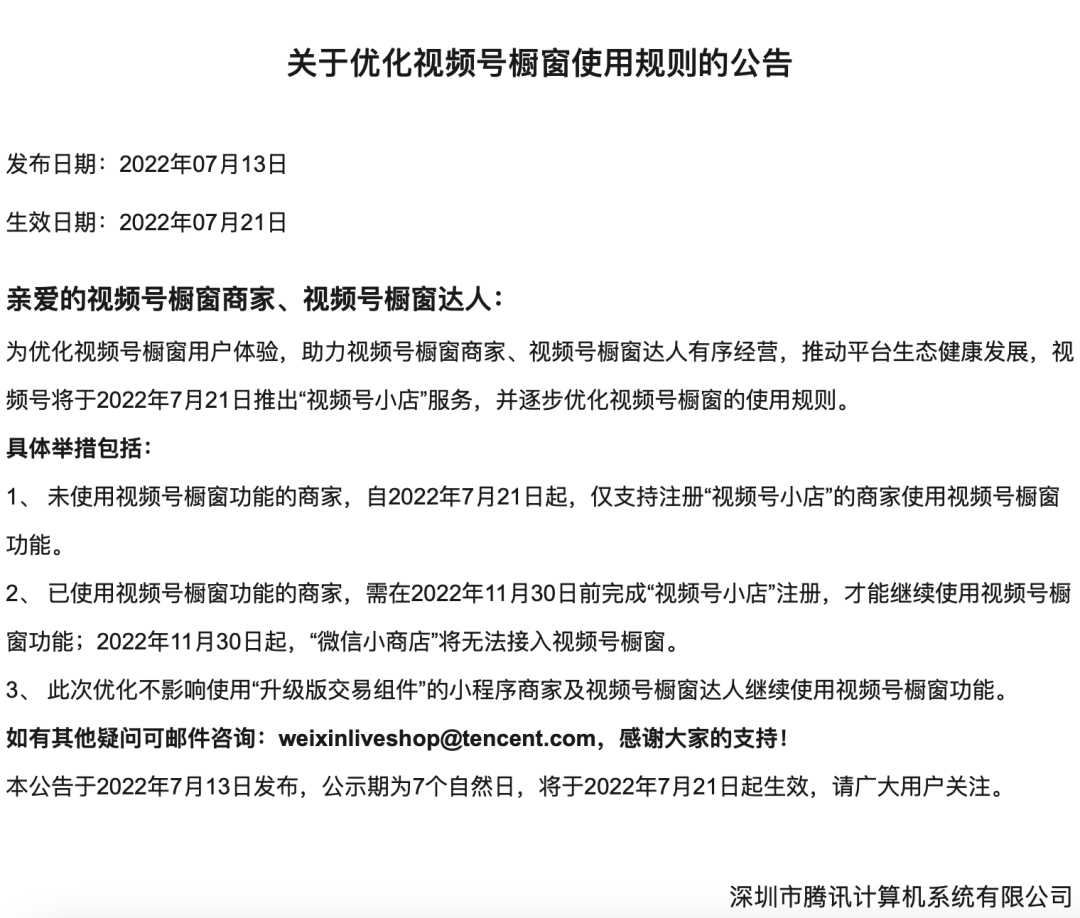 关于优化视频号橱窗使用规则的公告

发布日期：2022年07月13日

生效日期：2022年07月21日

亲爱的视频号橱窗商家、视频号橱窗达人：

为优化视频号橱窗用户体验，助力视频号橱窗商家、视频号橱窗达人有序经营，推动平台生态健康发展，视频号将于2022年7月21日推出“视频号小店”服务，并逐步优化视频号橱窗的使用规则。

具体举措包括：

1、 未使用视频号橱窗功能的商家，自2022年7月21日起，仅支持注册“视频号小店”的商家使用视频号橱窗功能。

2、 已使用视频号橱窗功能的商家，需在2022年11月30日前完成“视频号小店”注册，才能继续使用视频号橱窗功能；2022年11月30日起，“微信小商店”将无法接入视频号橱窗。

3、 此次优化不影响使用“升级版交易组件”的小程序商家及视频号橱窗达人继续使用视频号橱窗功能。

如有其他疑问可邮件咨询：weixinliveshop@tencent.com，感谢大家的支持！

本公告于2022年7月13日发布，公示期为7个自然日，将于2022年7月21日起生效，请广大用户关注。

深圳市腾讯计算机系统有限公司